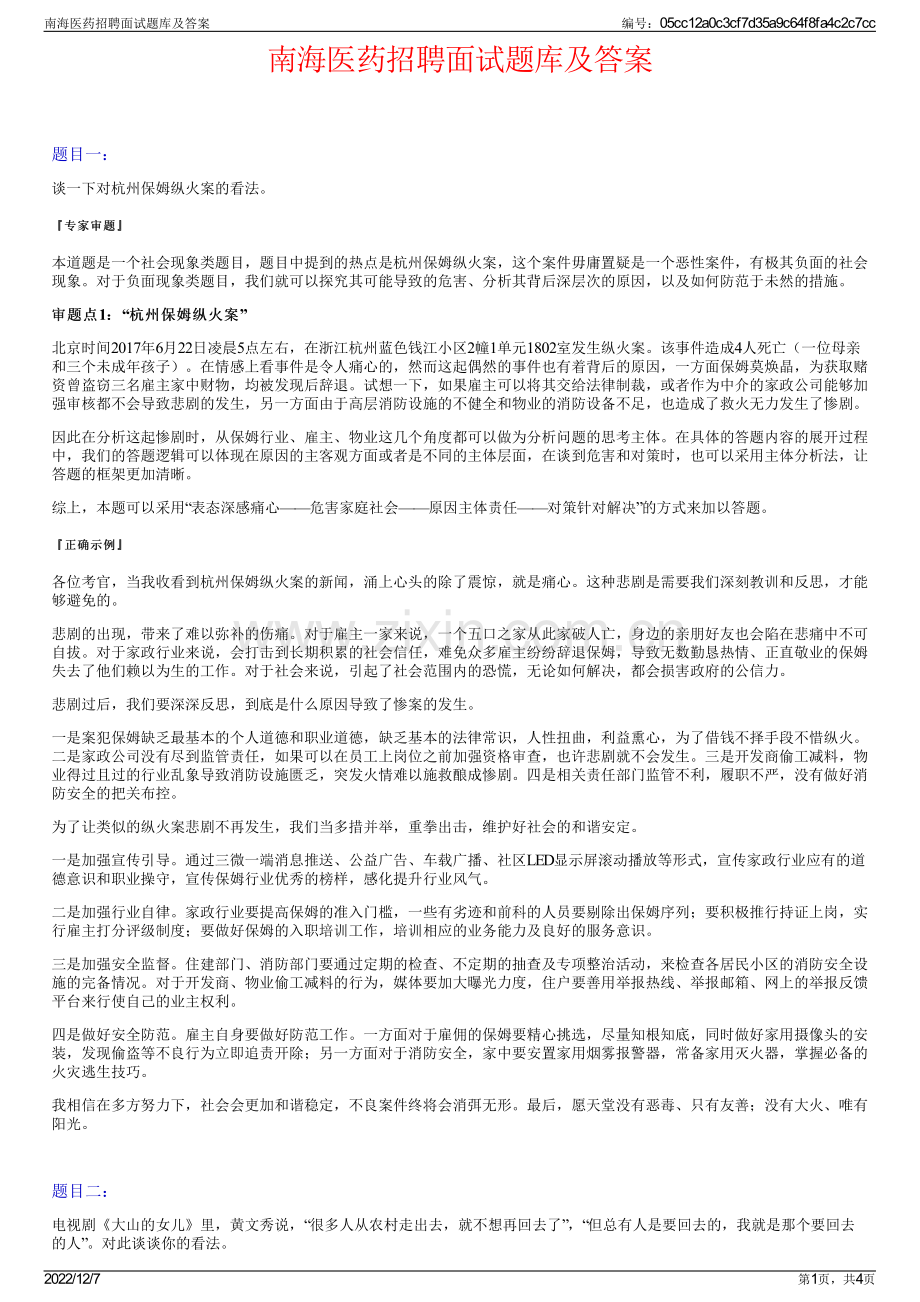 南海医药招聘面试题库及答案

编号：05cc12a0c3cf7d35a9c64f8fa4c2c7cc

南海医药招聘面试题库及答案

题目一：

谈一下对杭州保姆纵火案的看法。

『专家审题』

本道题是一个社会现象类题目，题目中提到的热点是杭州保姆纵火案，这个案件毋庸置疑是一个恶性案件，有极其负面的社会现象。对于负面现象类题目，我们就可以探究其可能导致的危害、分析其背后深层次的原因，以及如何防范于未然的措施。

审题点1：“杭州保姆纵火案”

北京时间2017年6月22日凌晨5点左右，在浙江杭州蓝色钱江小区2幢1单元1802室发生纵火案。该事件造成4人死亡（一位母亲和三个未成年孩子）。在情感上看事件是令人痛心的，然而这起偶然的事件也有着背后的原因，一方面保姆莫焕晶，为获取赌资曾盗窃三名雇主家中财物，均被发现后辞退。试想一下，如果雇主可以将其交给法律制裁，或者作为中介的家政公司能够加强审核都不会导致悲剧的发生，另一方面由于高层消防设施的不健全和物业的消防设备不足，也造成了救火无力发生了惨剧。

因此在分析这起惨剧时，从保姆行业、雇主、物业这几个角度都可以做为分析问题的思考主体。在具体的答题内容的展开过程中，我们的答题逻辑可以体现在原因的主客观方面或者是不同的主体层面，在谈到危害和对策时，也可以采用主体分析法，让答题的框架更加清晰。

综上，本题可以采用“表态深感痛心——危害家庭社会——原因主体责任——对策针对解决”的方式来加以答题。

『正确示例』

各位考官，当我收看到杭州保姆纵火案的新闻，涌上心头的除了震惊，就是痛心。这种悲剧是需要我们深刻教训和反思，才能够避免的。

悲剧的出现，带来了难以弥补的伤痛。对于雇主一家来说，一个五口之家从此家破人亡，身边的亲朋好友也会陷在悲痛中不可自拔。对于家政行业来说，会打击到长期积累的社会信任，难免众多雇主纷纷辞退保姆，导致无数勤恳热情、正直敬业的保姆失去了他们赖以为生的工作。对于社会来说，引起了社会范围内的恐慌，无论如何解决，都会损害政府的公信力。

悲剧过后，我们要深深反思，到底是什么原因导致了惨案的发生。

一是案犯保姆缺乏最基本的个人道德和职业道德，缺乏基本的法律常识，人性扭曲，利益熏心，为了借钱不择手段不惜纵火。二是家政公司没有尽到监管责任，如果可以在员工上岗位之前加强资格审查，也许悲剧就不会发生。三是开发商偷工减料，物业得过且过的行业乱象导致消防设施匮乏，突发火情难以施救酿成惨剧。四是相关责任部门监管不利，履职不严，没有做好消防安全的把关布控。

为了让类似的纵火案悲剧不再发生，我们当多措并举，重拳出击，维护好社会的和谐安定。

一是加强宣传引导。通过三微一端消息推送、公益广告、车载广播、社区LED显示屏滚动播放等形式，宣传家政行业应有的道德意识和职业操守，宣传保姆行业优秀的榜样，感化提升行业风气。

二是加强行业自律。家政行业要提高保姆的准入门槛，一些有劣迹和前科的人员要剔除出保姆序列；要积极推行持证上岗，实行雇主打分评级制度；要做好保姆的入职培训工作，培训相应的业务能力及良好的服务意识。

三是加强安全监督。住建部门、消防部门要通过定期的检查、不定期的抽查及专项整治活动，来检查各居民小区的消防安全设施的完备情况。对于开发商、物业偷工减料的行为，媒体要加大曝光力度，住户要善用举报热线、举报邮箱、网上的举报反馈平台来行使自己的业主权利。

四是做好安全防范。雇主自身要做好防范工作。一方面对于雇佣的保姆要精心挑选，尽量知根知底，同时做好家用摄像头的安装，发现偷盗等不良行为立即追责开除；另一方面对于消防安全，家中要安置家用烟雾报警器，常备家用灭火器，掌握必备的火灾逃生技巧。

我相信在多方努力下，社会会更加和谐稳定，不良案件终将会消弭无形。最后，愿天堂没有恶毒、只有友善；没有大火、唯有阳光。

题目二：

电视剧《大山的女儿》里，黄文秀说，“很多人从农村走出去，就不想再回去了”，“但总有人是要回去的，我就是那个要回去的人”。对此谈谈你的看法。

2022/12/7

第1页，共4页

www.zixin.com.cn